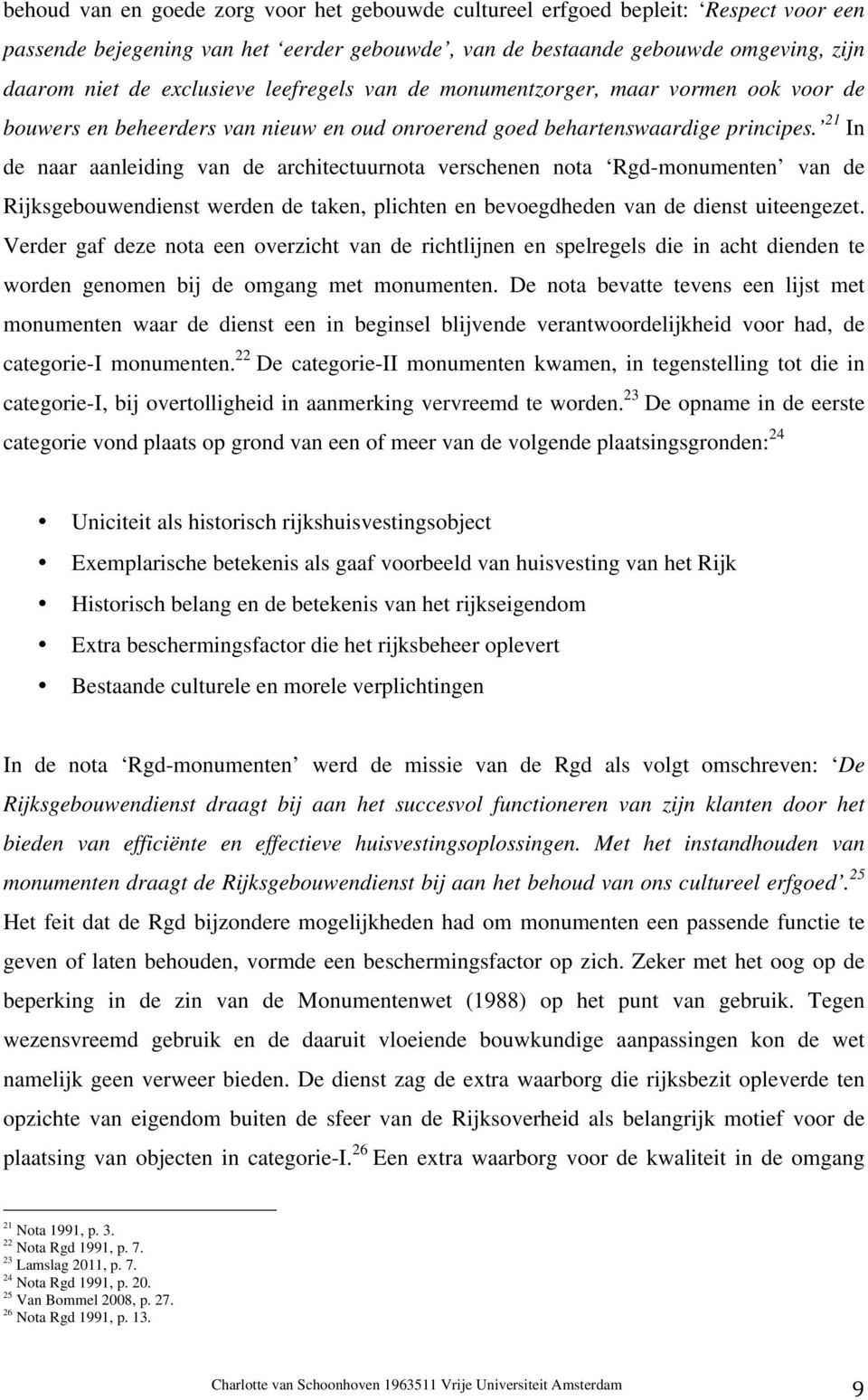 behoud van en goede zorg voor het gebouwde cultureel erfgoed bepleit: ‘Respect voor een passende bejegening van het ‘eerder gebouwde’, van de bestaande gebouwde omgeving, zijn daarom niet de exclusieve leefregels van de monumentzorger, maar vormen ook voor de bouwers en beheerders van nieuw en oud onroerend goed behartenswaardige principes.’$^{21}$ In de naar aanleiding van de architectuurnota verschenen nota ‘Rgd-monumenten’ van de Rijksgebouwendienst werden de taken, plichten en bevoegdheden van de dienst uiteengezet. Verder gaf deze nota een overzicht van de richtlijnen en spelregels die in acht dienden te worden genomen bij de omgang met monumenten. De nota bevatte tevens een lijst met monumenten waar de dienst een in beginsel blijvende verantwoordelijkheid voor had, de categorie-I monumenten.$^{22}$ De categorie-II monumenten kwamen, in tegenstelling tot die in categorie-I, bij overtolligheid in aanmerking vervreemd te worden.$^{23}$ De opname in de eerste categorie vond plaats op grond van een of meer van de volgende plaatsingsgronden:$^{24}$

• Uniciteit als historisch rijkshuisvestingsobject
• Exemplarische betekenis als gaaf voorbeeld van huisvesting van het Rijk
• Historisch belang en de betekenis van het rijkseigendom
• Extra beschermingsfactor die het rijksbeheer oplevert
• Bestaande culturele en morele verplichtingen

In de nota ‘Rgd-monumenten’ werd de missie van de Rgd als volgt omschreven: ‘De Rijksgebouwendienst draagt bij aan het succesvol functioneren van zijn klanten door het bieden van efficiënte en effectieve huisvestingsoplossingen. Met het instandhouden van monumenten draagt de Rijksgebouwendienst bij aan het behoud van ons cultureel erfgoed’.$^{25}$ Het feit dat de Rgd bijzondere mogelijkheden had om monumenten een passende functie te geven of laten behouden, vormde een beschermingsfactor op zich. Zeker met het oog op de beperking in de zin van de Monumentenwet (1988) op het punt van gebruik. Tegen wezensvreemd gebruik en de daaruit vloeiende bouwkundige aanpassingen kon de wet namelijk geen verweer bieden. De dienst zag de extra waarborg die rijksbezit opleverde ten opzichte van eigendom buiten de sfeer van de Rijksoverheid als belangrijk motief voor de plaatsing van objecten in categorie-I.$^{26}$ Een extra waarborg voor de kwaliteit in de omgang

$^{21}$ Nota 1991, p. 3.
$^{22}$ Nota Rgd 1991, p. 7.
$^{23}$ Lamslag 2011, p. 7.
$^{24}$ Nota Rgd 1991, p. 20.
$^{25}$ Van Bommel 2008, p. 27.
$^{26}$ Nota Rgd 1991, p. 13.

Charlotte van Schoonhoven 1963511 Vrije Universiteit Amsterdam 9